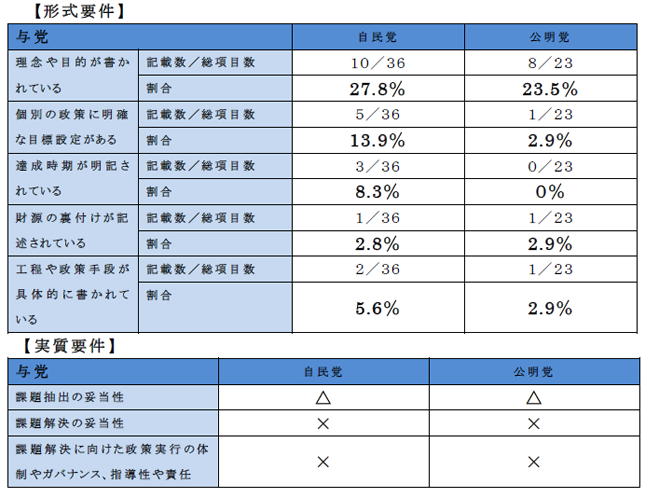 【形式要件】

| 与党 |  | 自民党 | 公明党 |
|---|---|---|---|
| 理念や目的が書かれている | 記載数／総項目数 | 10／36 | 8／23 |
|  | 割合 | 27.8% | 23.5% |
| 個別の政策に明確な目標設定がある | 記載数／総項目数 | 5／36 | 1／23 |
|  | 割合 | 13.9% | 2.9% |
| 達成時期が明記されている | 記載数／総項目数 | 3／36 | 0／23 |
|  | 割合 | 8.3% | 0% |
| 財源の裏付けが記述されている | 記載数／総項目数 | 1／36 | 1／23 |
|  | 割合 | 2.8% | 2.9% |
| 工程や政策手段が具体的に書かれている | 記載数／総項目数 | 2／36 | 1／23 |
|  | 割合 | 5.6% | 2.9% |

【実質要件】

| 与党 | 自民党 | 公明党 |
|---|---|---|
| 課題抽出の妥当性 | △ | △ |
| 課題解決の妥当性 | × | × |
| 課題解決に向けた政策実行の体制やガバナンス、指導性や責任 | × | × |